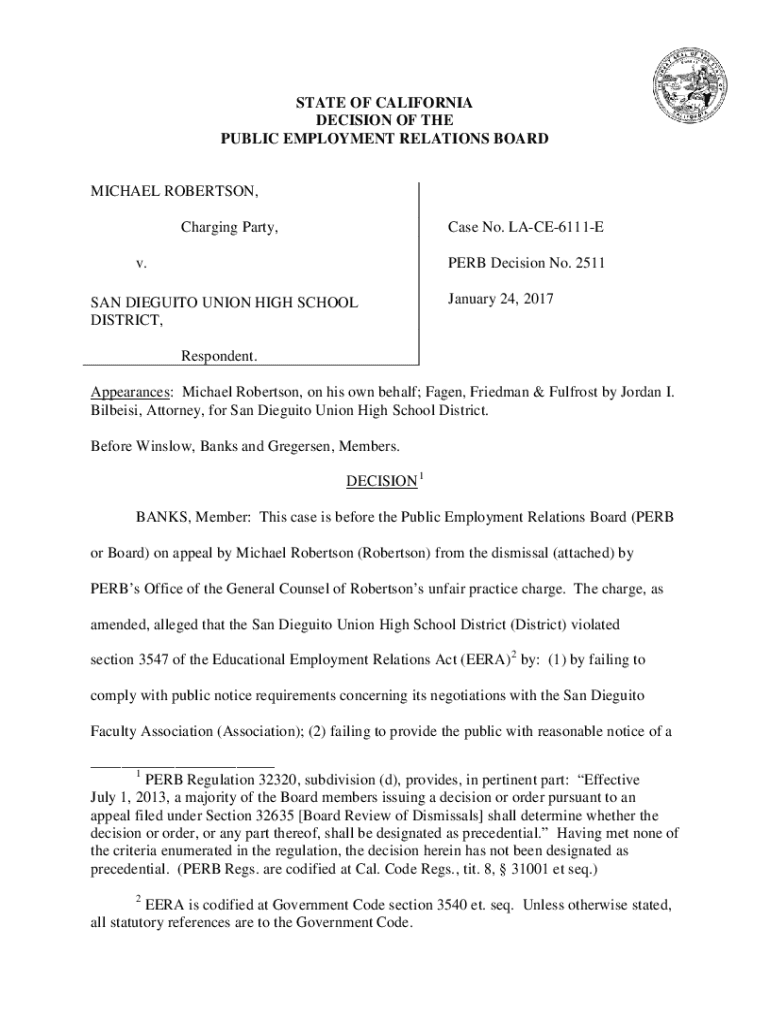 STATE OF CALIFORNIA
DECISION OF THE
PUBLIC EMPLOYMENT RELATIONS BOARD

MICHAEL ROBERTSON,

Charging Party,

v.

SAN DIEGUITO UNION HIGH SCHOOL DISTRICT,

Respondent.

Case No. LA-CE-6111-E

PERB Decision No. 2511

January 24, 2017

Appearances: Michael Robertson, on his own behalf; Fagen, Friedman & Fulfrost by Jordan I. Bilbeisi, Attorney, for San Dieguito Union High School District.

Before Winslow, Banks and Gregersen, Members.

DECISION$^1$

BANKS, Member: This case is before the Public Employment Relations Board (PERB or Board) on appeal by Michael Robertson (Robertson) from the dismissal (attached) by PERB's Office of the General Counsel of Robertson's unfair practice charge. The charge, as amended, alleged that the San Dieguito Union High School District (District) violated section 3547 of the Educational Employment Relations Act (EERA)$^2$ by: (1) by failing to comply with public notice requirements concerning its negotiations with the San Dieguito Faculty Association (Association); (2) failing to provide the public with reasonable notice of a

$^1$ PERB Regulation 32320, subdivision (d), provides, in pertinent part: "Effective July 1, 2013, a majority of the Board members issuing a decision or order pursuant to an appeal filed under Section 32635 [Board Review of Dismissals] shall determine whether the decision or order, or any part thereof, shall be designated as precedential." Having met none of the criteria enumerated in the regulation, the decision herein has not been designated as precedential. (PERB Regs. are codified at Cal. Code Regs., tit. 8, § 31001 et seq.)

$^2$ EERA is codified at Government Code section 3540 et. seq. Unless otherwise stated, all statutory references are to the Government Code.